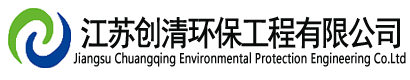 江苏创清环保工程有限公司
Jiangsu Chuangqing Environmental Protection Engineering Co.Ltd